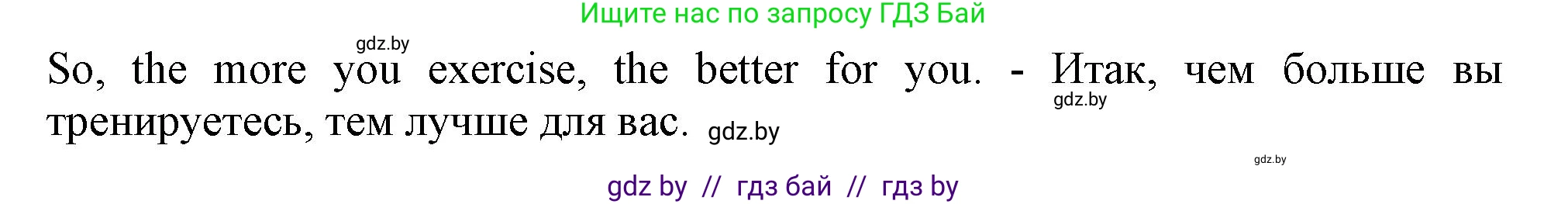 Ищите нас по запросу ГДЗ Бай

gdz.by

So, the more you exercise, the better for you. - Итак, чем больше вы тренируетесь, тем лучше для вас.

gdz.by

gdz.by

gdz.by

gdz by // гдз бай // гдз by